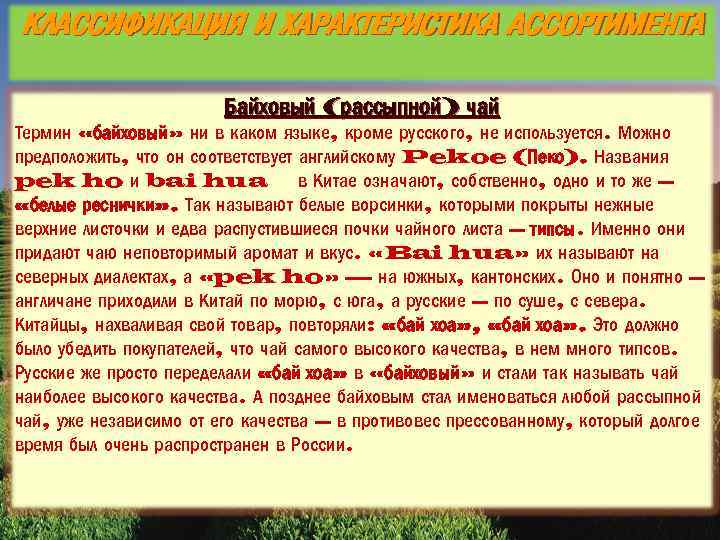 КЛАССИФИКАЦИЯ И ХАРАКТЕРИСТИКА АССОРТИМЕНТА

Байховый (рассыпной) чай

Термин «байховый» ни в каком языке, кроме русского, не используется. Можно предположить, что он соответствует английскому Pekoe (Пеко). Названия pek ho и bai hua в Китае означают, собственно, одно и то же — «белые реснички». Так называют белые ворсинки, которыми покрыты нежные верхние листочки и едва распустившиеся почки чайного листа — типсы. Именно они придают чаю неповторимый аромат и вкус. «Bai hua» их называют на северных диалектах, а «pek ho» — на южных, кантонских. Оно и понятно — англичане приходили в Китай по морю, с юга, а русские — по суше, с севера. Китайцы, нахваливая свой товар, повторяли: «бай хоа», «бай хоа». Это должно было убедить покупателей, что чай самого высокого качества, в нем много типсов. Русские же просто переделали «бай хоа» в «байховый» и стали так называть чай наиболее высокого качества. А позднее байховым стал именоваться любой рассыпной чай, уже независимо от его качества — в противовес прессованному, который долгое время был очень распространен в России.